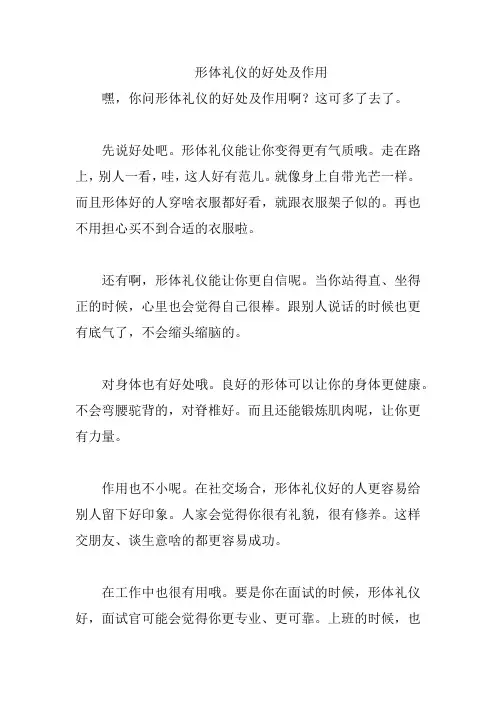 形体礼仪的好处及作用

嘿，你问形体礼仪的好处及作用啊？这可多了去了。

先说好处吧。形体礼仪能让你变得更有气质哦。走在路上，别人一看，哇，这人好有范儿。就像身上自带光芒一样。而且形体好的人穿啥衣服都好看，就跟衣服架子似的。再也不用担心买不到合适的衣服啦。

还有啊，形体礼仪能让你更自信呢。当你站得直、坐得正的时候，心里也会觉得自己很棒。跟别人说话的时候也更有底气了，不会缩头缩脑的。

对身体也有好处哦。良好的形体可以让你的身体更健康。不会弯腰驼背的，对脊椎好。而且还能锻炼肌肉呢，让你更有力量。

作用也不小呢。在社交场合，形体礼仪好的人更容易给别人留下好印象。人家会觉得你很有礼貌，很有修养。这样交朋友、谈生意啥的都更容易成功。

在工作中也很有用哦。要是你在面试的时候，形体礼仪好，面试官可能会觉得你更专业、更可靠。上班的时候，也